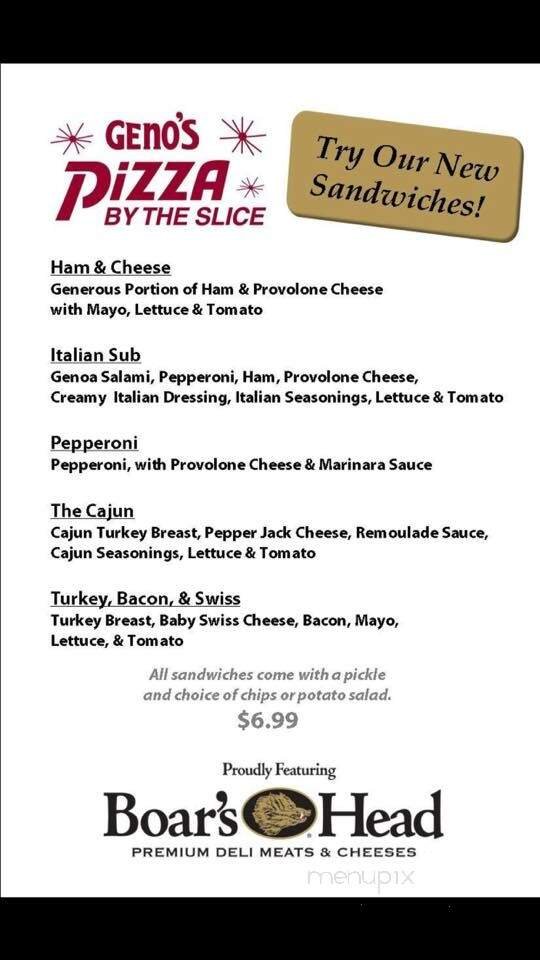 GENO'S PIZZA BY THE SLICE

Try Our New Sandwiches!

Ham & Cheese
Generous Portion of Ham & Provolone Cheese with Mayo, Lettuce & Tomato

Italian Sub
Genoa Salami, Pepperoni, Ham, Provolone Cheese, Creamy Italian Dressing, Italian Seasonings, Lettuce & Tomato

Pepperoni
Pepperoni, with Provolone Cheese & Marinara Sauce

The Cajun
Cajun Turkey Breast, Pepper Jack Cheese, Remoulade Sauce, Cajun Seasonings, Lettuce & Tomato

Turkey, Bacon, & Swiss
Turkey Breast, Baby Swiss Cheese, Bacon, Mayo, Lettuce, & Tomato

All sandwiches come with a pickle and choice of chips or potato salad.
$6.99

Proudly Featuring
Boar's Head
PREMIUM DELI MEATS & CHEESES

menupix